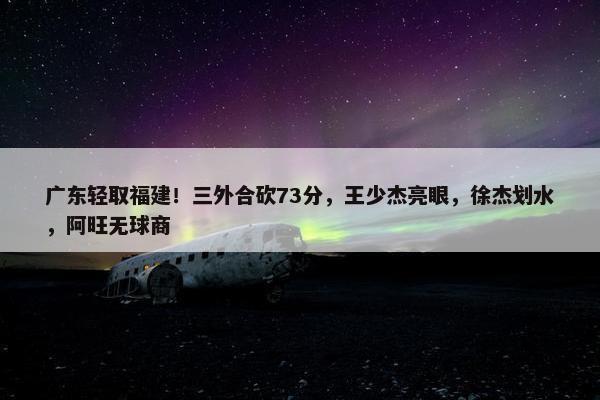 广东轻取福建！三外合砍73分，王少杰亮眼，徐杰划水，阿旺无球商